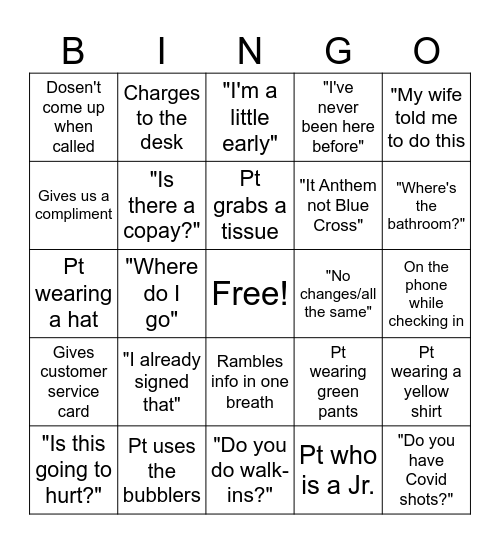 | B | I | N | G | O |
|---|---|---|---|---|
| Dosen't come up when called | Charges to the desk | "I'm a little early" | "I've never been here before" | "My wife told me to do this |
| Gives us a compliment | "Is there a copay?" | Pt grabs a tissue | "It Anthem not Blue Cross" | "Where's the bathroom?" |
| Pt wearing a hat | "Where do I go" | Free! | "No changes/all the same" | On the phone while checking in |
| Gives customer service card | "I already signed that" | Rambles info in one breath | Pt wearing green pants | Pt wearing a yellow shirt |
| "Is this going to hurt?" | Pt uses the bubblers | "Do you do walk-ins?" | Pt who is a Jr. | "Do you have Covid shots?" |